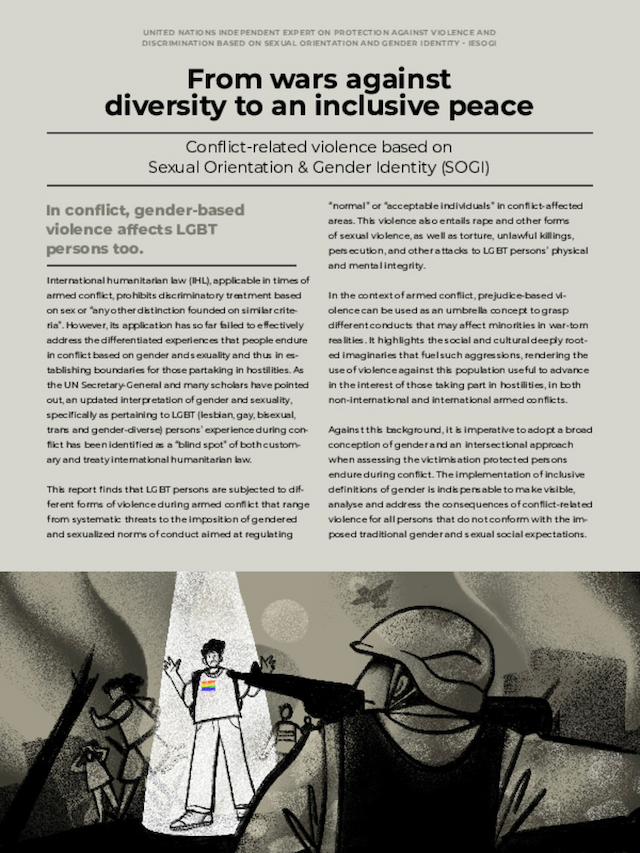 UNITED NATIONS INDEPENDENT EXPERT ON PROTECTION AGAINST VIOLENCE AND DISCRIMINATION BASED ON SEXUAL ORIENTATION AND GENDER IDENTITY - IESOGI

From wars against diversity to an inclusive peace

Conflict-related violence based on Sexual Orientation & Gender Identity (SOGI)

In conflict, gender-based violence affects LGBT persons too.

International humanitarian law (IHL), applicable in times of armed conflict, prohibits discriminatory treatment based on sex or "any other distinction founded on similar criteria". However, its application has so far failed to effectively address the differentiated experiences that people endure in conflict based on gender and sexuality and thus in establishing boundaries for those partaking in hostilities. As the UN Secretary-General and many scholars have pointed out, an updated interpretation of gender and sexuality, specifically as pertaining to LGBT (lesbian, gay, bisexual, trans and gender-diverse) persons' experience during conflict has been identified as a "blind spot" of both customary and treaty international humanitarian law.

This report finds that LGBT persons are subjected to different forms of violence during armed conflict that range from systematic threats to the imposition of gendered and sexualized norms of conduct aimed at regulating "normal" or "acceptable individuals" in conflict-affected areas. This violence also entails rape and other forms of sexual violence, as well as torture, unlawful killings, persecution, and other attacks to LGBT persons' physical and mental integrity.

In the context of armed conflict, prejudice-based violence can be used as an umbrella concept to grasp different conducts that may affect minorities in war-torn realities. It highlights the social and cultural deeply rooted imaginaries that fuel such aggressions, rendering the use of violence against this population useful to advance in the interest of those taking part in hostilities, in both non-international and international armed conflicts.

Against this background, it is imperative to adopt a broad conception of gender and an intersectional approach when assessing the victimisation protected persons endure during conflict. The implementation of inclusive definitions of gender is indispensable to make visible, analyse and address the consequences of conflict-related violence for all persons that do not conform with the imposed traditional gender and sexual social expectations.